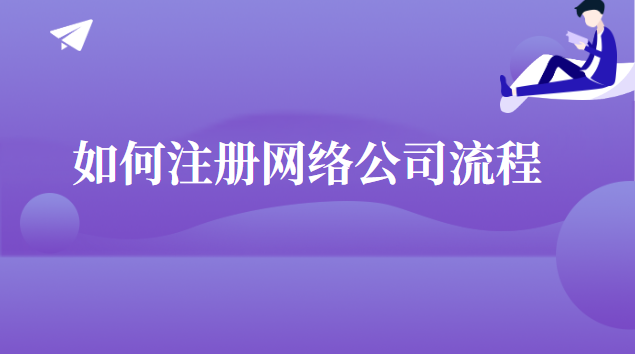 如何注册网络公司流程